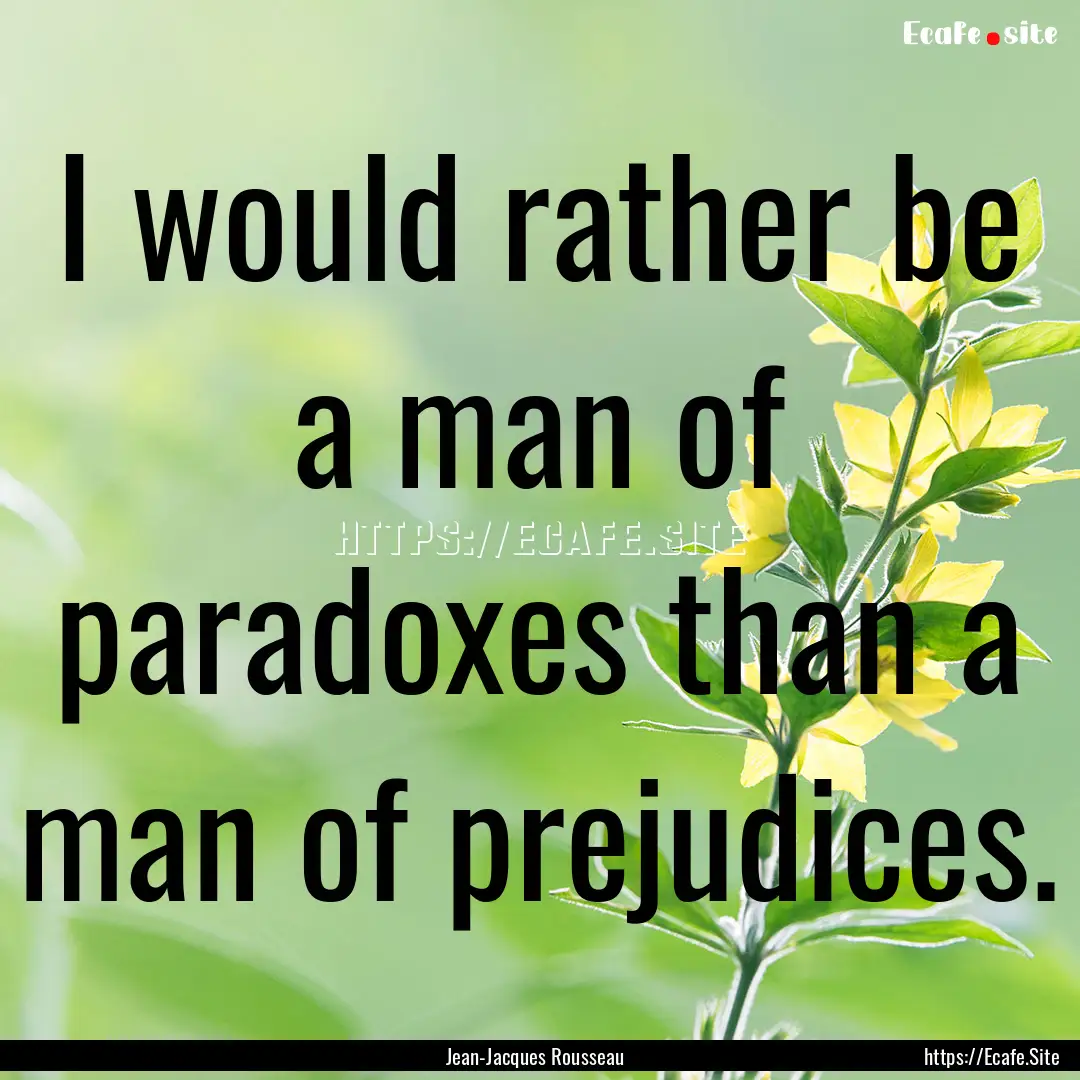 Ecafe.site

I would rather be a man of paradoxes than a man of prejudices.

HTTPS://ECAFE.SITE

Jean-Jacques Rousseau

https://Ecafe.Site